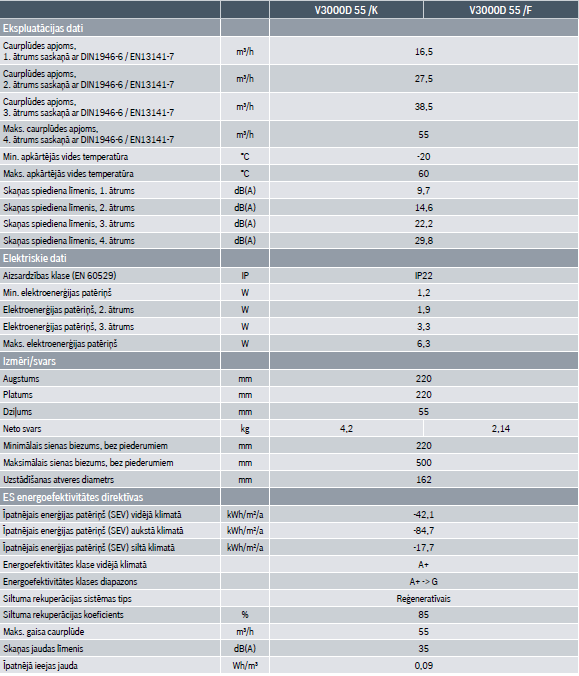 |  |  | V3000D 55 /K | V3000D 55 /F |
|---|---|---|---|
| Ekspluatācijas dati |  |  |  |
| Caurplūdes apjoms, 1. ātrums saskaņā ar DIN1946-6 / EN13141-7 | m³/h | 16,5 |  |
| Caurplūdes apjoms, 2. ātrums saskaņā ar DIN1946-6 / EN13141-7 | m³/h | 27,5 |  |
| Caurplūdes apjoms, 3. ātrums saskaņā ar DIN1946-6 / EN13141-7 | m³/h | 38,5 |  |
| Maks. caurplūdes apjoms, 4. ātrums saskaņā ar DIN1946-6 / EN13141-7 | m³/h | 55 |  |
| Min. apkārtējās vides temperatūra | °C | -20 |  |
| Maks. apkārtējās vides temperatūra | °C | 60 |  |
| Skaņas spiediena līmenis, 1. ātrums | dB(A) | 9,7 |  |
| Skaņas spiediena līmenis, 2. ātrums | dB(A) | 14,6 |  |
| Skaņas spiediena līmenis, 3. ātrums | dB(A) | 22,2 |  |
| Skaņas spiediena līmenis, 4. ātrums | dB(A) | 29,8 |  |
| Elektriskie dati |  |  |  |
| Aizsardzības klase (EN 60529) | IP | IP22 |  |
| Min. elektroenerģijas patēriņš | W | 1,2 |  |
| Elektroenerģijas patēriņš, 2. ātrums | W | 1,9 |  |
| Elektroenerģijas patēriņš, 3. ātrums | W | 3,3 |  |
| Maks. elektroenerģijas patēriņš | W | 6,3 |  |
| Izmēri/svars |  |  |  |
| Augstums | mm | 220 |  |
| Platums | mm | 220 |  |
| Dziļums | mm | 55 |  |
| Neto svars | kg | 4,2 | 2,14 |
| Minimālais sienas biezums, bez piederumiem | mm | 220 |  |
| Maksimālais sienas biezums, bez piederumiem | mm | 500 |  |
| Uzstādīšanas atveres diametrs | mm | 162 |  |
| ES energoefektivitātes direktīvas |  |  |  |
| Īpatnējais enerģijas patēriņš (SEV) vidējā klimatā | kWh/m²/a | -42,1 |  |
| Īpatnējais enerģijas patēriņš (SEV) aukstā klimatā | kWh/m²/a | -84,7 |  |
| Īpatnējais enerģijas patēriņš (SEV) siltā klimatā | kWh/m²/a | -17,7 |  |
| Energoefektivitātes klase vidējā klimatā |  | A+ |  |
| Energoefektivitātes klases diapazons |  | A+ -> G |  |
| Siltuma rekuperācijas sistēmas tips |  | Reģeneratīvais |  |
| Siltuma rekuperācijas koeficients | % | 85 |  |
| Maks. gaisa caurplūde | m³/h | 55 |  |
| Skaņas jaudas līmenis | dB(A) | 35 |  |
| Īpatnējā ieejas jauda | Wh/m³ | 0,09 |  |